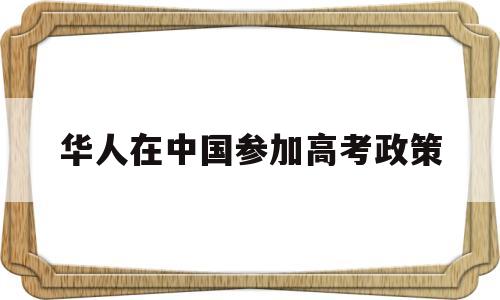 华人在中国参加高考政策